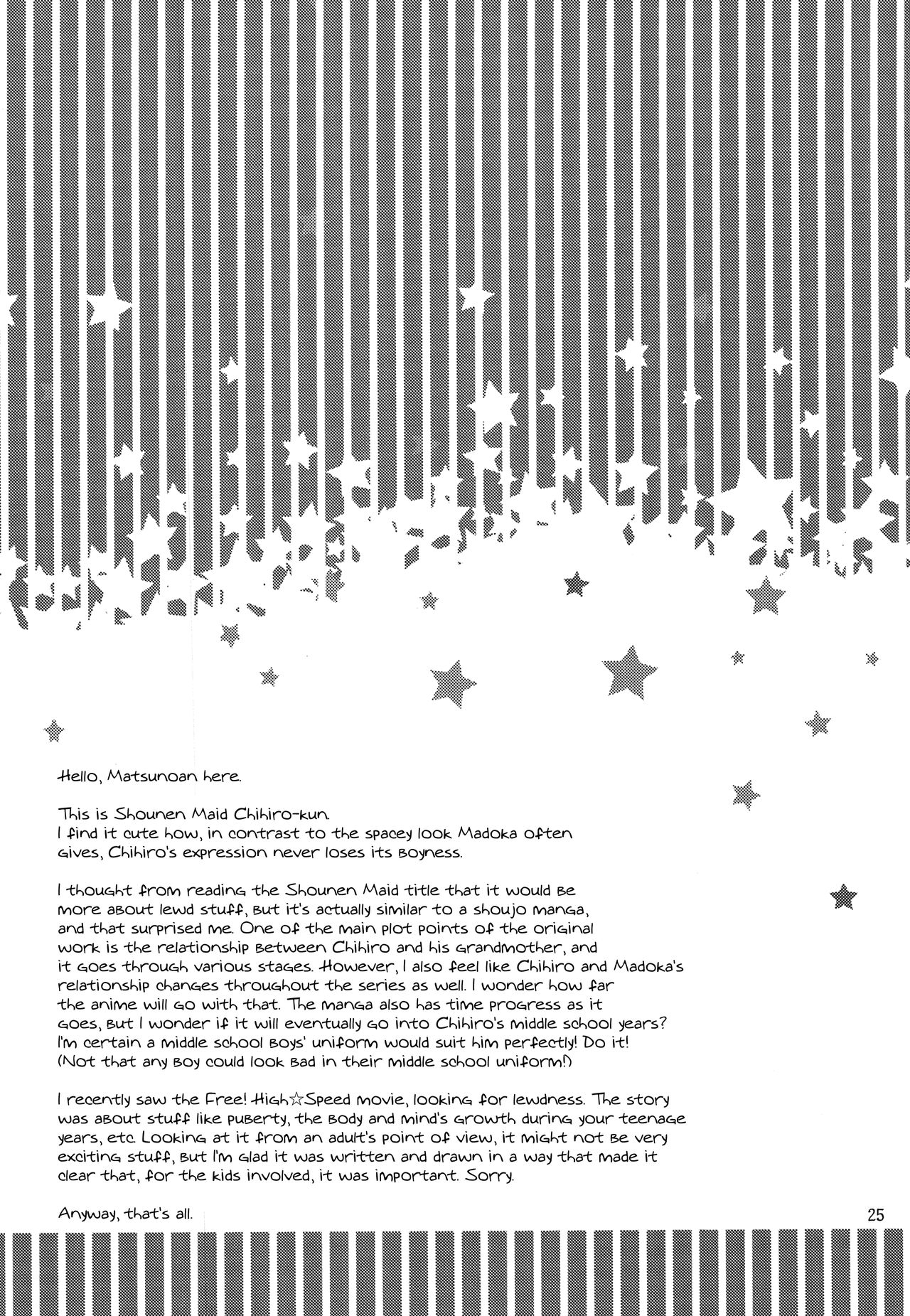 Hello, Matsunoan here.

This is Shounen Maid Chihiro-kun.
I find it cute how, in contrast to the spacey look Madoka often gives, Chihiro's expression never loses its boyness.

I thought from reading the Shounen Maid title that it would be more about lewd stuff, but it's actually similar to a shoujo manga, and that surprised me. One of the main plot points of the original work is the relationship between Chihiro and his grandmother, and it goes through various stages. However, I also feel like Chihiro and Madoka's relationship changes throughout the series as well. I wonder how far the anime will go with that. The manga also has time progress as it goes, but I wonder if it will eventually go into Chihiro's middle school years? I'm certain a middle school boys' uniform would suit him perfectly! Do it! (Not that any boy could look bad in their middle school uniform!)

I recently saw the Free! High☆Speed movie, looking for lewdness. The story was about stuff like puberty, the body and mind's growth during your teenage years, etc. Looking at it from an adult's point of view, it might not be very exciting stuff, but I'm glad it was written and drawn in a way that made it clear that, for the kids involved, it was important. Sorry.

Anyway, that's all.

25